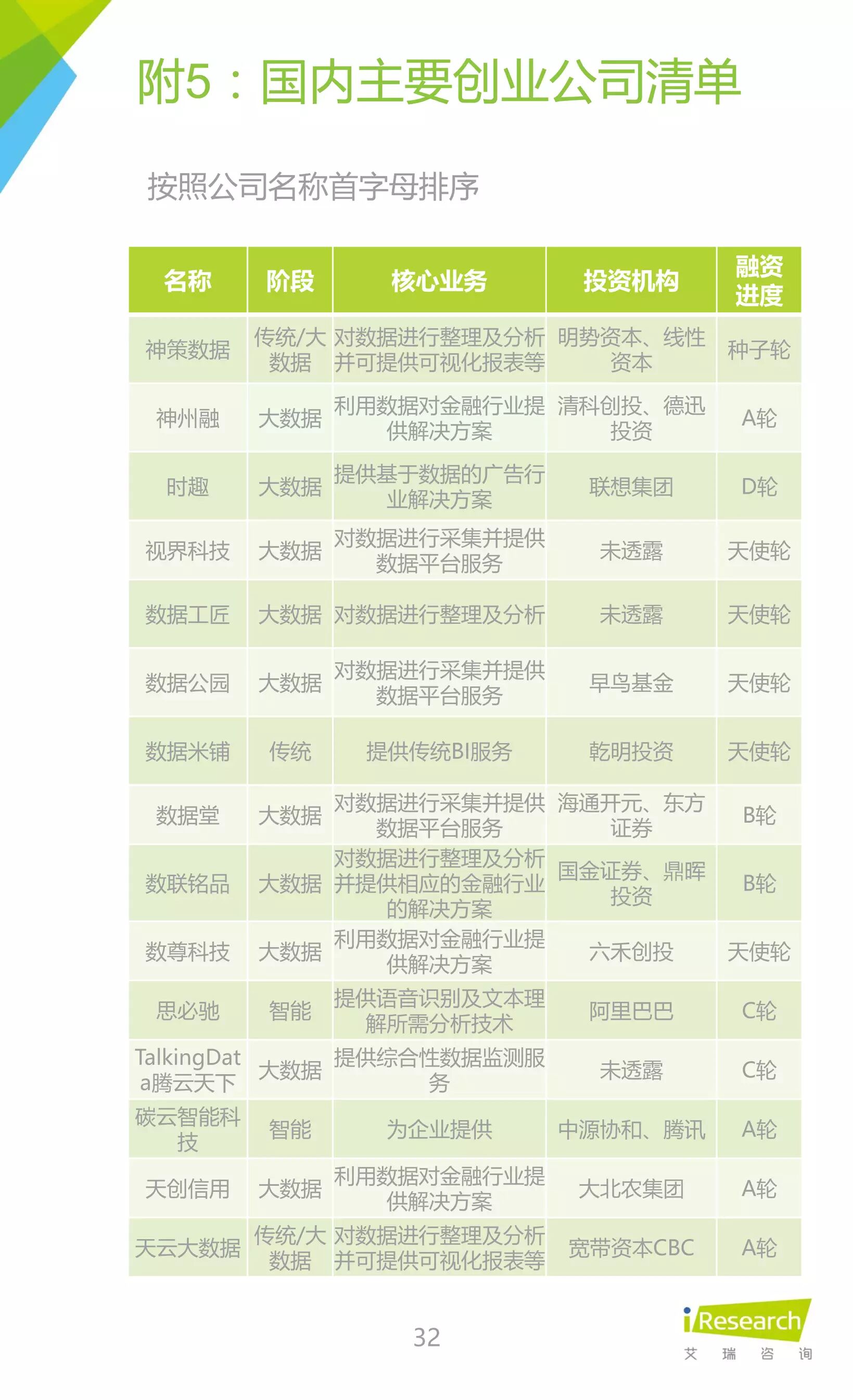 附5：国内主要创业公司清单

按照公司名称首字母排序

| 名称 | 阶段 | 核心业务 | 投资机构 | 融资进度 |
|---|---|---|---|---|
| 神策数据 | 传统/大数据 | 对数据进行整理及分析并可提供可视化报表等 | 明势资本、线性资本 | 种子轮 |
| 神州融 | 大数据 | 利用数据对金融行业提供解决方案 | 清科创投、德迅投资 | A轮 |
| 时趣 | 大数据 | 提供基于数据的广告行业解决方案 | 联想集团 | D轮 |
| 视界科技 | 大数据 | 对数据进行采集并提供数据平台服务 | 未透露 | 天使轮 |
| 数据工匠 | 大数据 | 对数据进行整理及分析 | 未透露 | 天使轮 |
| 数据公园 | 大数据 | 对数据进行采集并提供数据平台服务 | 早鸟基金 | 天使轮 |
| 数据米铺 | 传统 | 提供传统BI服务 | 乾明投资 | 天使轮 |
| 数据堂 | 大数据 | 对数据进行采集并提供数据平台服务 | 海通开元、东方证券 | B轮 |
| 数联铭品 | 大数据 | 对数据进行整理及分析并提供相应的金融行业的解决方案 | 国金证券、鼎晖投资 | B轮 |
| 数尊科技 | 大数据 | 利用数据对金融行业提供解决方案 | 六禾创投 | 天使轮 |
| 思必驰 | 智能 | 提供语音识别及文本理解所需分析技术 | 阿里巴巴 | C轮 |
| TalkingData腾云天下 | 大数据 | 提供综合性数据监测服务 | 未透露 | C轮 |
| 碳云智能科技 | 智能 | 为企业提供 | 中源协和、腾讯 | A轮 |
| 天创信用 | 大数据 | 利用数据对金融行业提供解决方案 | 大北农集团 | A轮 |
| 天云大数据 | 传统/大数据 | 对数据进行整理及分析并可提供可视化报表等 | 宽带资本CBC | A轮 |

32

iResearch
艾 瑞 咨 询